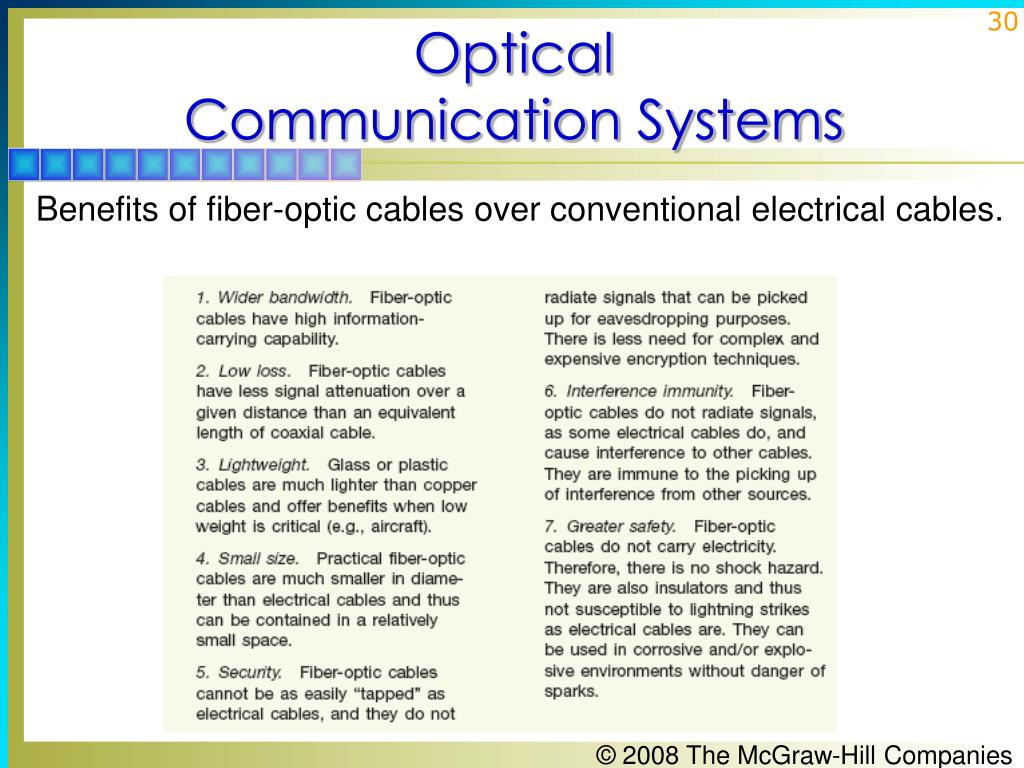 30

Optical
Communication Systems

Benefits of fiber-optic cables over conventional electrical cables.

1. Wider bandwidth. Fiber-optic cables have high information-carrying capability.

2. Low loss. Fiber-optic cables have less signal attenuation over a given distance than an equivalent length of coaxial cable.

3. Lightweight. Glass or plastic cables are much lighter than copper cables and offer benefits when low weight is critical (e.g., aircraft).

4. Small size. Practical fiber-optic cables are much smaller in diameter than electrical cables and thus can be contained in a relatively small space.

5. Security. Fiber-optic cables cannot be as easily "tapped" as electrical cables, and they do not radiate signals that can be picked up for eavesdropping purposes. There is less need for complex and expensive encryption techniques.

6. Interference immunity. Fiber-optic cables do not radiate signals, as some electrical cables do, and cause interference to other cables. They are immune to the picking up of interference from other sources.

7. Greater safety. Fiber-optic cables do not carry electricity. Therefore, there is no shock hazard. They are also insulators and thus not susceptible to lightning strikes as electrical cables are. They can be used in corrosive and/or explosive environments without danger of sparks.

© 2008 The McGraw-Hill Companies